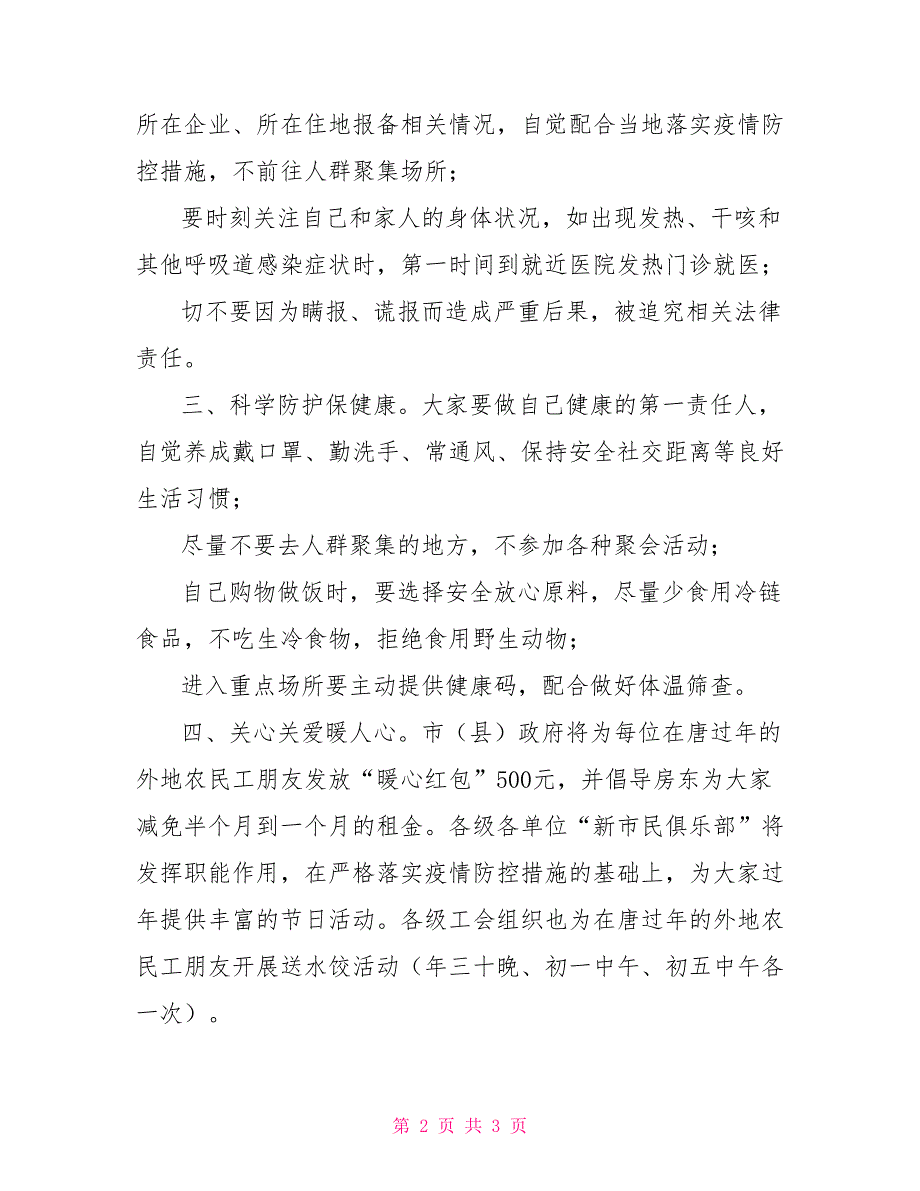 所在企业、所在住地报备相关情况，自觉配合当地落实疫情防控措施，不前往人群聚集场所；

要时刻关注自己和家人的身体状况，如出现发热、干咳和其他呼吸道感染症状时，第一时间到就近医院发热门诊就医；

切不要因为瞒报、谎报而造成严重后果，被追究相关法律责任。

三、科学防护保健康。大家要做自己健康的第一责任人，自觉养成戴口罩、勤洗手、常通风、保持安全社交距离等良好生活习惯；

尽量不要去人群聚集的地方，不参加各种聚会活动；

自己购物做饭时，要选择安全放心原料，尽量少食用冷链食品，不吃生冷食物，拒绝食用野生动物；

进入重点场所要主动提供健康码，配合做好体温筛查。

四、关心关爱暖人心。市（县）政府将为每位在唐过年的外地农民工朋友发放“暖心红包”500元，并倡导房东为大家减免半个月到一个月的租金。各级各单位“新市民俱乐部”将发挥职能作用，在严格落实疫情防控措施的基础上，为大家过年提供丰富的节日活动。各级工会组织也为在唐过年的外地农民工朋友开展送水饺活动（年三十晚、初一中午、初五中午各一次）。

第 2 页 共 3 页